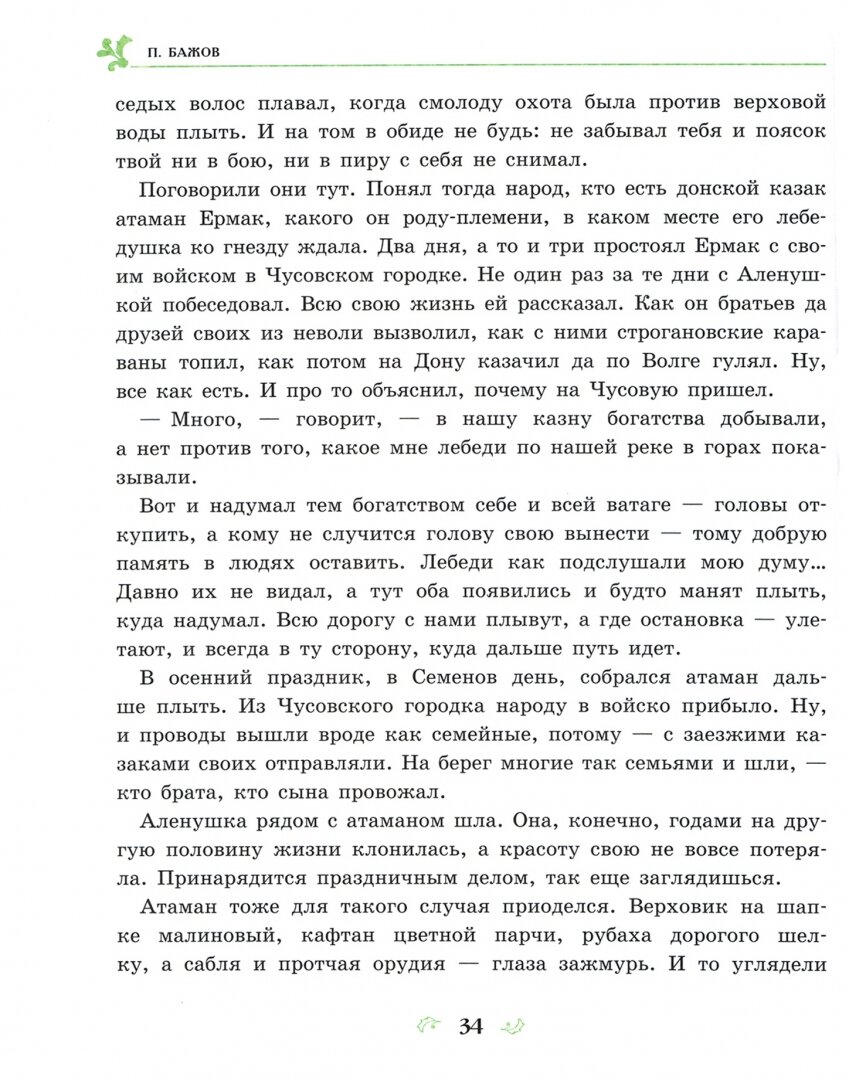 П. БАЖОВ

седых волос плавал, когда смолоду охота была против верховой воды плыть. И на том в обиде не будь: не забывал тебя и поясок твой ни в бою, ни в пиру с себя не снимал.

Поговорили они тут. Понял тогда народ, кто есть донской казак атаман Ермак, какого он роду-племени, в каком месте его лебедушка ко гнезду ждала. Два дня, а то и три простоял Ермак с своим войском в Чусовском городке. Не один раз за те дни с Аленушкой побеседовал. Всю свою жизнь ей рассказал. Как он братьев да друзей своих из неволи вызволил, как с ними строгановские караваны топил, как потом на Дону казачил да по Волге гулял. Ну, все как есть. И про то объяснил, почему на Чусовую пришел.

— Много, — говорит, — в нашу казну богатства добывали, а нет против того, какое мне лебеди по нашей реке в горах показывали.

Вот и надумал тем богатством себе и всей ватаге — головы откупить, а кому не случится голову свою вынести — тому добрую память в людях оставить. Лебеди как подслушали мою думу... Давно их не видал, а тут оба появились и будто манят плыть, куда надумал. Всю дорогу с нами плывут, а где остановка — улетают, и всегда в ту сторону, куда дальше путь идет.

В осенний праздник, в Семенов день, собрался атаман дальше плыть. Из Чусовского городка народу в войско прибыло. Ну, и проводы вышли вроде как семейные, потому — с заезжими казаками своих отправляли. На берег многие так семьями и шли, — кто брата, кто сына провожал.

Аленушка рядом с атаманом шла. Она, конечно, годами на другую половину жизни клонилась, а красоту свою не вовсе потеряла. Принарядится праздничным делом, так еще заглядишься.

Атаман тоже для такого случая приоделся. Верховик на шапке малиновый, кафтан цветной парчи, рубаха дорогого шелку, а сабля и протчая орудия — глаза зажмурь. И то углядели

34